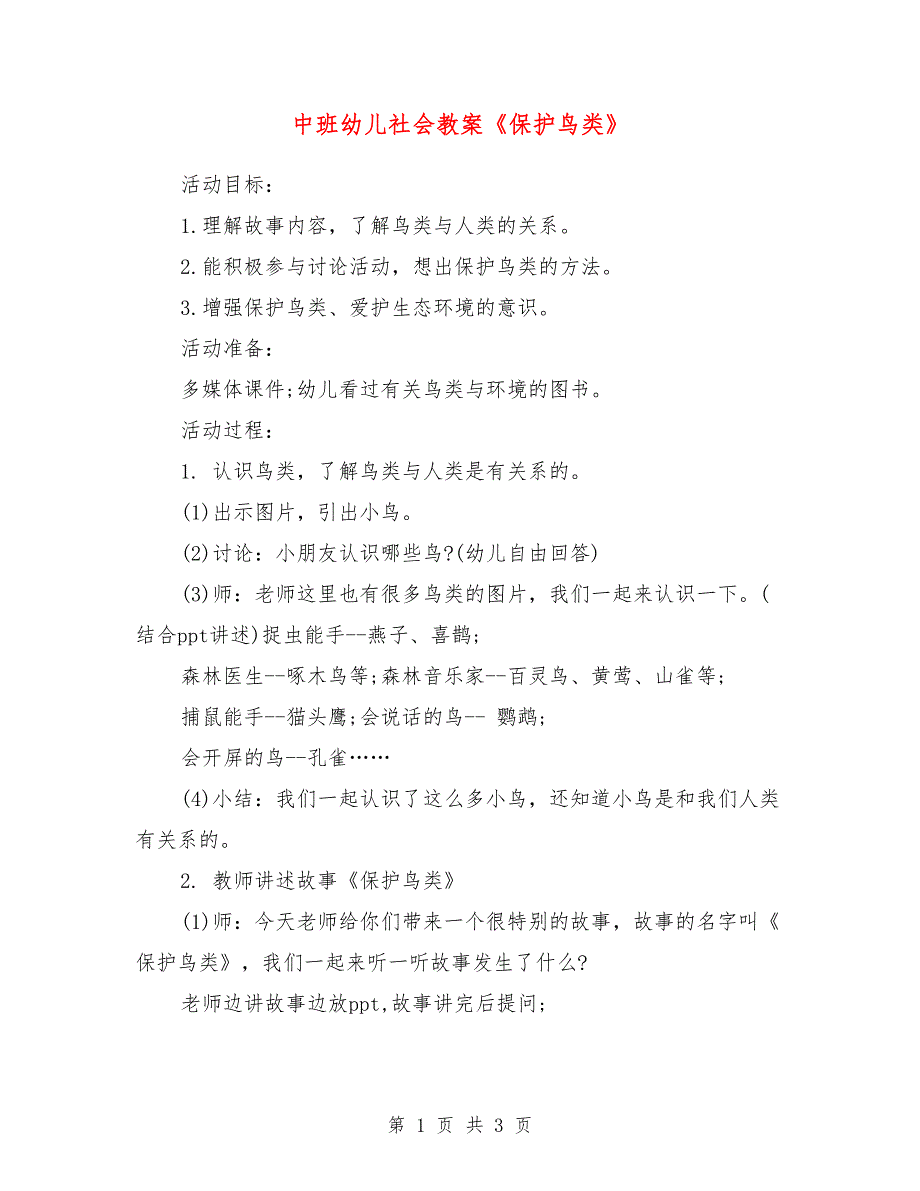 中班幼儿社会教案《保护鸟类》

活动目标：

1.理解故事内容，了解鸟类与人类的关系。

2.能积极参与讨论活动，想出保护鸟类的方法。

3.增强保护鸟类、爱护生态环境的意识。

活动准备：

多媒体课件;幼儿看过有关鸟类与环境的图书。

活动过程：

1. 认识鸟类，了解鸟类与人类是有关系的。

(1)出示图片，引出小鸟。

(2)讨论：小朋友认识哪些鸟?(幼儿自由回答)

(3)师：老师这里也有很多鸟类的图片，我们一起来认识一下。(结合ppt讲述)捉虫能手--燕子、喜鹊；

森林医生--啄木鸟等;森林音乐家--百灵鸟、黄莺、山雀等；

捕鼠能手--猫头鹰;会说话的鸟-- 鹦鹉；

会开屏的鸟--孔雀……

(4)小结：我们一起认识了这么多小鸟，还知道小鸟是和我们人类有关系的。

2. 教师讲述故事《保护鸟类》

(1)师：今天老师给你们带来一个很特别的故事，故事的名字叫《保护鸟类》，我们一起来听一听故事发生了什么?

老师边讲故事边放ppt,故事讲完后提问；

第 1 页 共 3 页